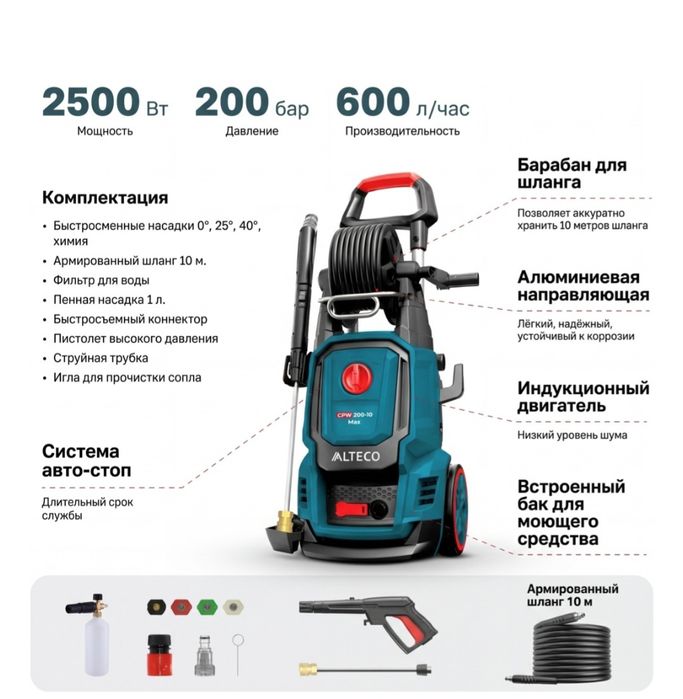 2500 Вт
Мощность

200 бар
Давление

600 л/час
Производительность

Комплектация
• Быстросменные насадки 0°, 25°, 40°, химия
• Армированный шланг 10 м.
• Фильтр для воды
• Пенная насадка 1 л.
• Быстросъемный коннектор
• Пистолет высокого давления
• Струйная трубка
• Игла для прочистки сопла

Система авто-стоп
Длительный срок службы

Барабан для шланга
Позволяет аккуратно хранить 10 метров шланга

Алюминиевая направляющая
Лёгкий, надёжный, устойчивый к коррозии

Индукционный двигатель
Низкий уровень шума

Встроенный бак для моющего средства

CPW 200-10 Max
ALTECO

Армированный шланг 10 м